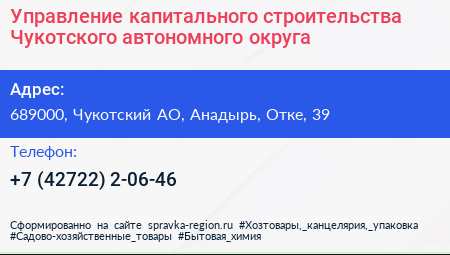 Управление капитального строительства Чукотского автономного округа

Адрес:

689000, Чукотский АО, Анадырь, Отке, 39

Телефон:

+7 (42722) 2-06-46

Сформированно на сайте spravka-region.ru #Хозтовары,_канцелярия,_упаковка #Садово-хозяйственные_товары #Бытовая_химия